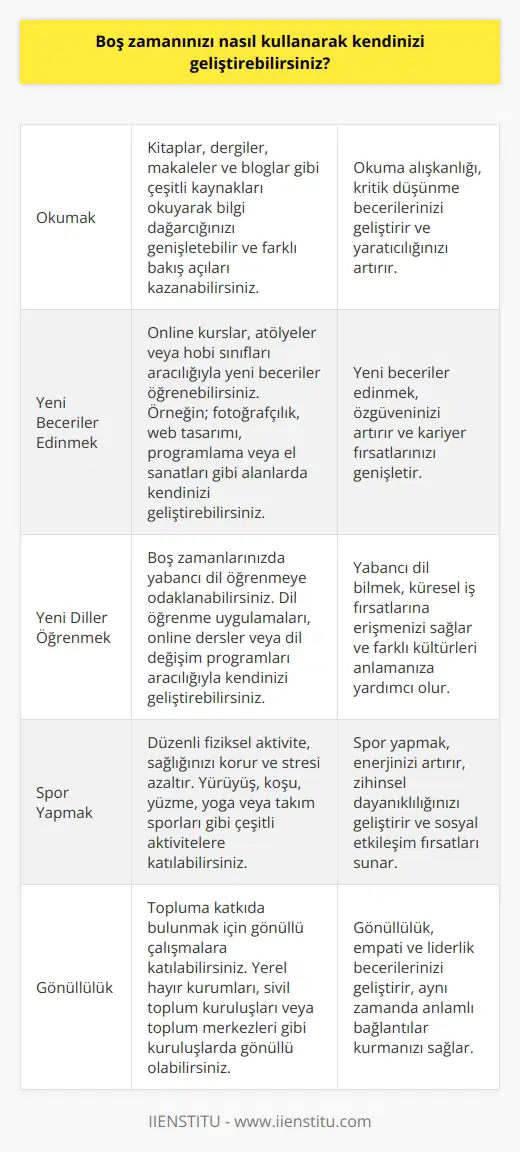 Boş zamanınızı nasıl kullanarak kendinizi geliştirebilirsiniz?

| | | |
|---|---|---|
| Okumak | Kitaplar, dergiler, makaleler ve bloglar gibi çeşitli kaynakları okuyarak bilgi dağarcığınızı genişletebilir ve farklı bakış açıları kazanabilirsiniz. | Okuma alışkanlığı, kritik düşünme becerilerinizi geliştirir ve yaratıcılığınızı artırır. |
| Yeni Beceriler Edinmek | Online kurslar, atölyeler veya hobi sınıfları aracılığıyla yeni beceriler öğrenebilirsiniz. Örneğin; fotoğrafçılık, web tasarımı, programlama veya el sanatları gibi alanlarda kendinizi geliştirebilirsiniz. | Yeni beceriler edinmek, özgüveninizi artırır ve kariyer fırsatlarınızı genişletir. |
| Yeni Diller Öğrenmek | Boş zamanlarınızda yabancı dil öğrenmeye odaklanabilirsiniz. Dil öğrenme uygulamaları, online dersler veya dil değişim programları aracılığıyla kendinizi geliştirebilirsiniz. | Yabancı dil bilmek, küresel iş fırsatlarına erişmenizi sağlar ve farklı kültürleri anlamanıza yardımcı olur. |
| Spor Yapmak | Düzenli fiziksel aktivite, sağlığınızı korur ve stresi azaltır. Yürüyüş, koşu, yüzme, yoga veya takım sporları gibi çeşitli aktivitelere katılabilirsiniz. | Spor yapmak, enerjinizi artırır, zihinsel dayanıklılığınızı geliştirir ve sosyal etkileşim fırsatları sunar. |
| Gönüllülük | Topluma katkıda bulunmak için gönüllü çalışmalara katılabilirsiniz. Yerel hayır kurumları, sivil toplum kuruluşları veya toplum merkezleri gibi kuruluşlarda gönüllü olabilirsiniz. | Gönüllülük, empati ve liderlik becerilerinizi geliştirir, aynı zamanda anlamlı bağlantılar kurmanızı sağlar. |

IIENSTITU - www.iienstitu.com